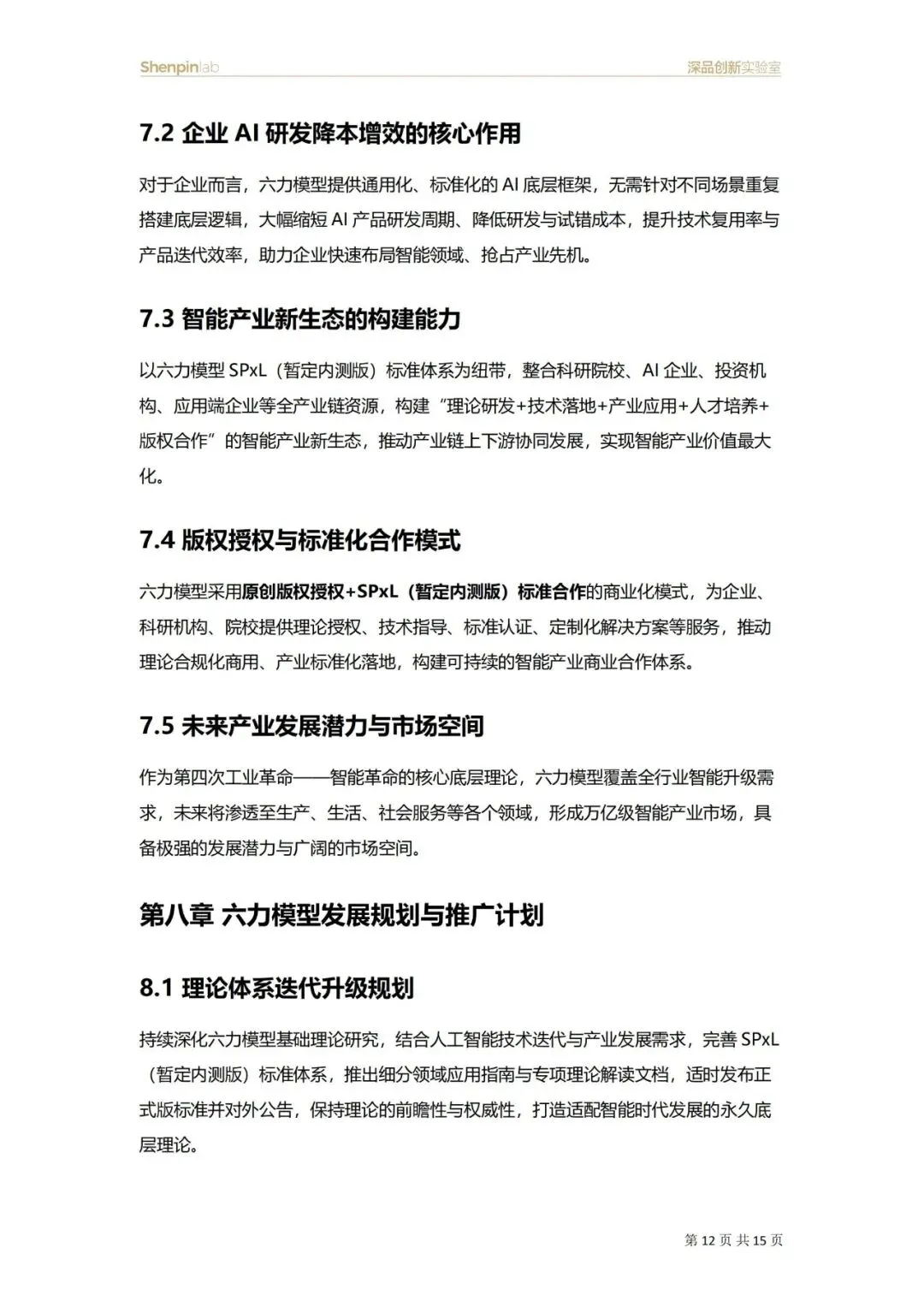 Shenpinlab 深品创新实验室

7.2 企业 AI 研发降本增效的核心作用

对于企业而言，六力模型提供通用化、标准化的 AI 底层框架，无需针对不同场景重复搭建底层逻辑，大幅缩短 AI 产品研发周期、降低研发与试错成本，提升技术复用率与产品迭代效率，助力企业快速布局智能领域、抢占产业先机。

7.3 智能产业新生态的构建能力

以六力模型 SPxL（暂定内测版）标准体系为纽带，整合科研院校、AI 企业、投资机构、应用端企业等全产业链资源，构建“理论研发+技术落地+产业应用+人才培养+版权合作”的智能产业新生态，推动产业链上下游协同发展，实现智能产业价值最大化。

7.4 版权授权与标准化合作模式

六力模型采用原创版权授权+SPxL（暂定内测版）标准合作的商业化模式，为企业、科研机构、院校提供理论授权、技术指导、标准认证、定制化解决方案等服务，推动理论合规化商用、产业标准化落地，构建可持续的智能产业商业合作体系。

7.5 未来产业发展潜力与市场空间

作为第四次工业革命——智能革命的核心底层理论，六力模型覆盖全行业智能升级需求，未来将渗透至生产、生活、社会服务等各个领域，形成万亿级智能产业市场，具备极强的发展潜力与广阔的市场空间。

第八章 六力模型发展规划与推广计划

8.1 理论体系迭代升级规划

持续深化六力模型基础理论研究，结合人工智能技术迭代与产业发展需求，完善 SPxL（暂定内测版）标准体系，推出细分领域应用指南与专项理论解读文档，适时发布正式版标准并对外公告，保持理论的前瞻性与权威性，打造适配智能时代发展的永久底层理论。

第 12 页 共 15 页